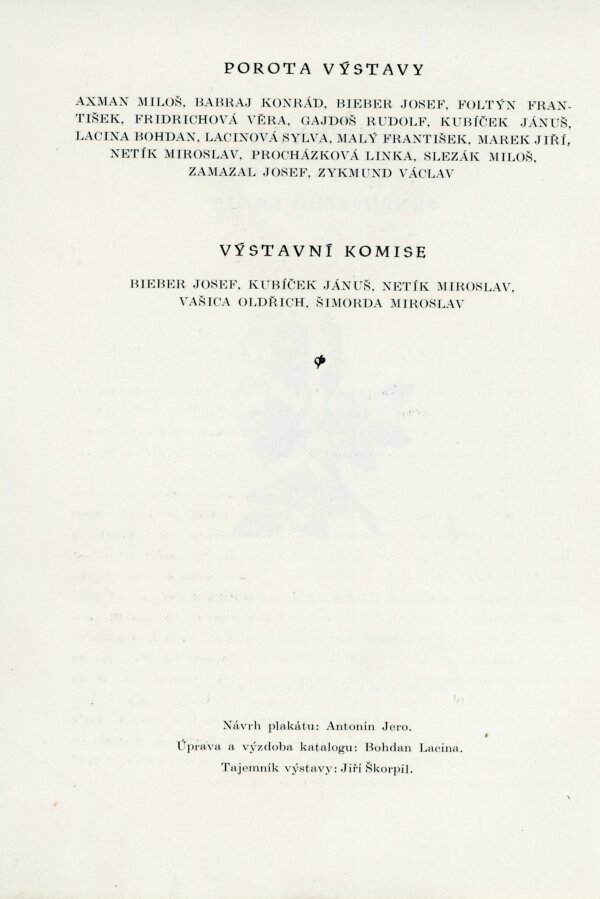 POROTA VÝSTAVY

AXMAN MILOŠ, BABRAJ KONRÁD, BIEBER JOSEF, FOLTÝN FRANTIŠEK, FRIDRICHOVÁ VĚRA, GAJDOŠ RUDOLF, KUBÍČEK JÁNUŠ, LACINA BOHDAN, LACINOVÁ SYLVA, MALÝ FRANTIŠEK, MAREK JIŘÍ, NETÍK MIROSLAV, PROCHÁZKOVÁ LINKA, SLEZÁK MILOŠ, ZAMAZAL JOSEF, ZYKMUND VÁCLAV

VÝSTAVNÍ KOMISE

BIEBER JOSEF, KUBÍČEK JÁNUŠ, NETÍK MIROSLAV, VAŠICA OLDŘICH, ŠIMORDA MIROSLAV

Návrh plakátu: Antonín Jero.
Úprava a výzdoba katalogu: Bohdan Lacina.
Tajemník výstavy: Jiří Škorpil.